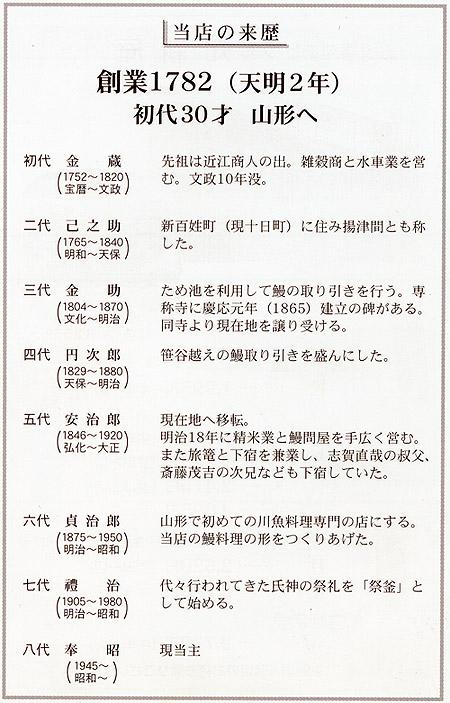 当店の来歴

創業1782（天明2年）
初代30才　山形へ

初代　金　蔵
(1752～1820
宝暦～文政)
先祖は近江商人の出。雑穀商と水車業を営む。文政10年没。

二代　己之助
(1765～1840
明和～天保)
新百姓町（現十日町）に住み揚津間とも称した。

三代　金　助
(1804～1870
文化～明治)
ため池を利用して鰻の取り引きを行う。専称寺に慶応元年（1865）建立の碑がある。同寺より現在地を譲り受ける。

四代　円次郎
(1829～1880
天保～明治)
笹谷越えの鰻取り引きを盛んにした。

五代　安治郎
(1846～1920
弘化～大正)
現在地へ移転。
明治18年に精米業と鰻問屋を手広く営む。また旅篭と下宿を兼業し、志賀直哉の叔父、斎藤茂吉の次兄なども下宿していた。

六代　貞治郎
(1875～1950
明治～昭和)
山形で初めての川魚料理専門の店にする。当店の鰻料理の形をつくりあげた。

七代　禮　治
(1905～1980
明治～昭和)
代々行われてきた氏神の祭礼を「祭釜」として始める。

八代　奉　昭
(1945～
昭和～)
現当主